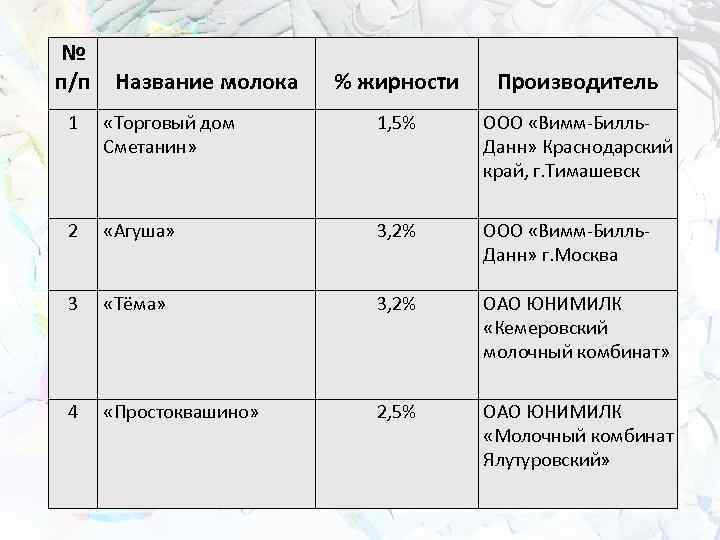 | № п/п | Название молока | % жирности | Производитель |
|---|---|---|---|
| 1 | «Торговый дом Сметанин» | 1,5% | ООО «Вимм-Билль-Данн» Краснодарский край, г.Тимашевск |
| 2 | «Агуша» | 3,2% | ООО «Вимм-Билль-Данн» г.Москва |
| 3 | «Тёма» | 3,2% | ОАО ЮНИМИЛК «Кемеровский молочный комбинат» |
| 4 | «Простоквашино» | 2,5% | ОАО ЮНИМИЛК «Молочный комбинат Ялутуровский» |